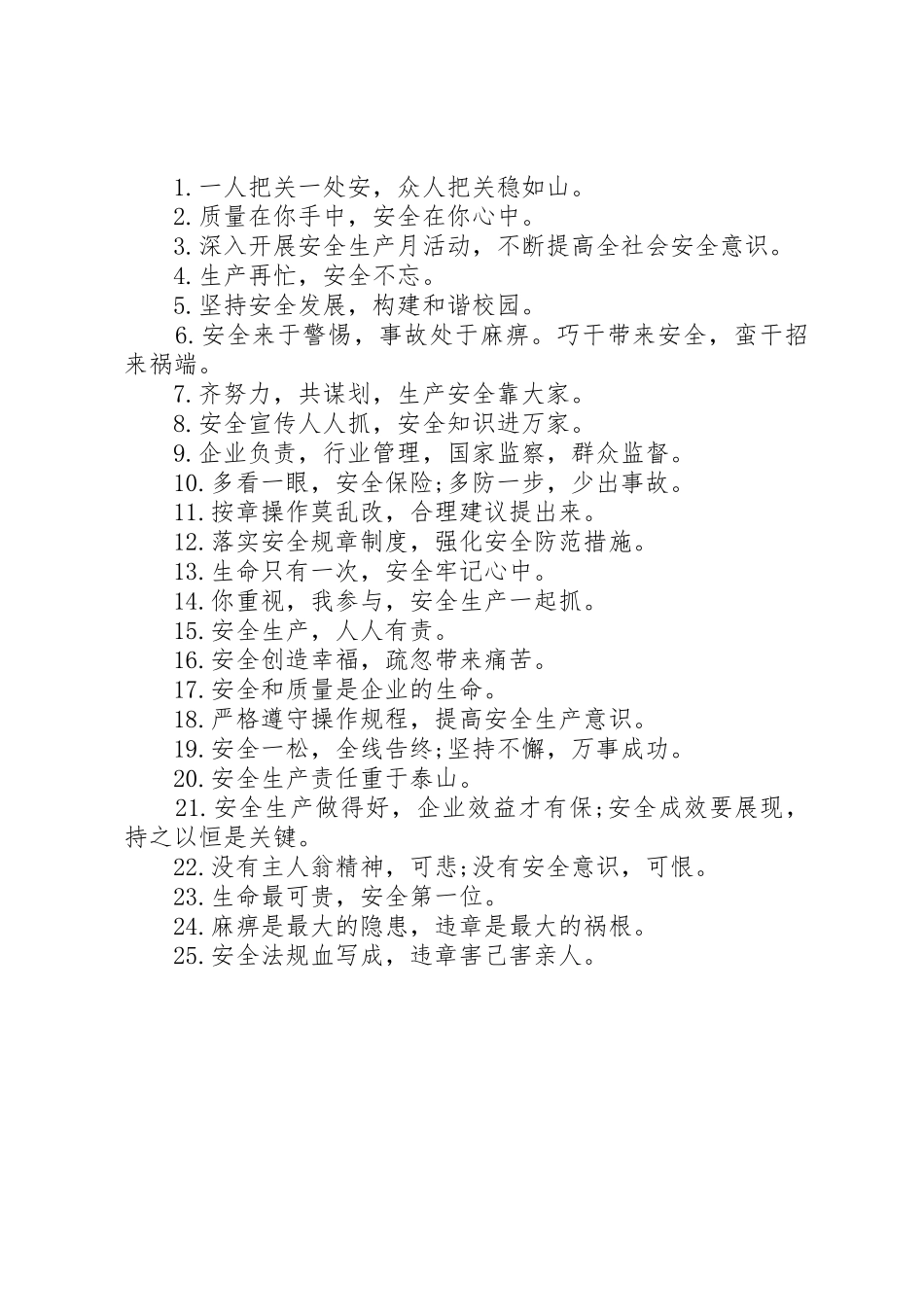 1.一人把关一处安，众人把关稳如山。
2.质量在你手中，安全在你心中。
3.深入开展安全生产月活动，不断提高全社会安全意识。
4.生产再忙，安全不忘。
5.坚持安全发展，构建和谐校园。
6.安全来于警惕，事故处于麻痹。巧干带来安全，蛮干招来祸端。
7.齐努力，共谋划，生产安全靠大家。
8.安全宣传人人抓，安全知识进万家。
9.企业负责，行业管理，国家监察，群众监督。
10.多看一眼，安全保险;多防一步，少出事故。
11.按章操作莫乱改，合理建议提出来。
12.落实安全规章制度，强化安全防范措施。
13.生命只有一次，安全牢记心中。
14.你重视，我参与，安全生产一起抓。
15.安全生产，人人有责。
16.安全创造幸福，疏忽带来痛苦。
17.安全和质量是企业的生命。
18.严格遵守操作规程，提高安全生产意识。
19.安全一松，全线告终;坚持不懈，万事成功。
20.安全生产责任重于泰山。
21.安全生产做得好，企业效益才有保;安全成效要展现，持之以恒是关键。
22.没有主人翁精神，可悲;没有安全意识，可恨。
23.生命最可贵，安全第一位。
24.麻痹是最大的隐患，违章是最大的祸根。
25.安全法规血写成，违章害己害亲人。